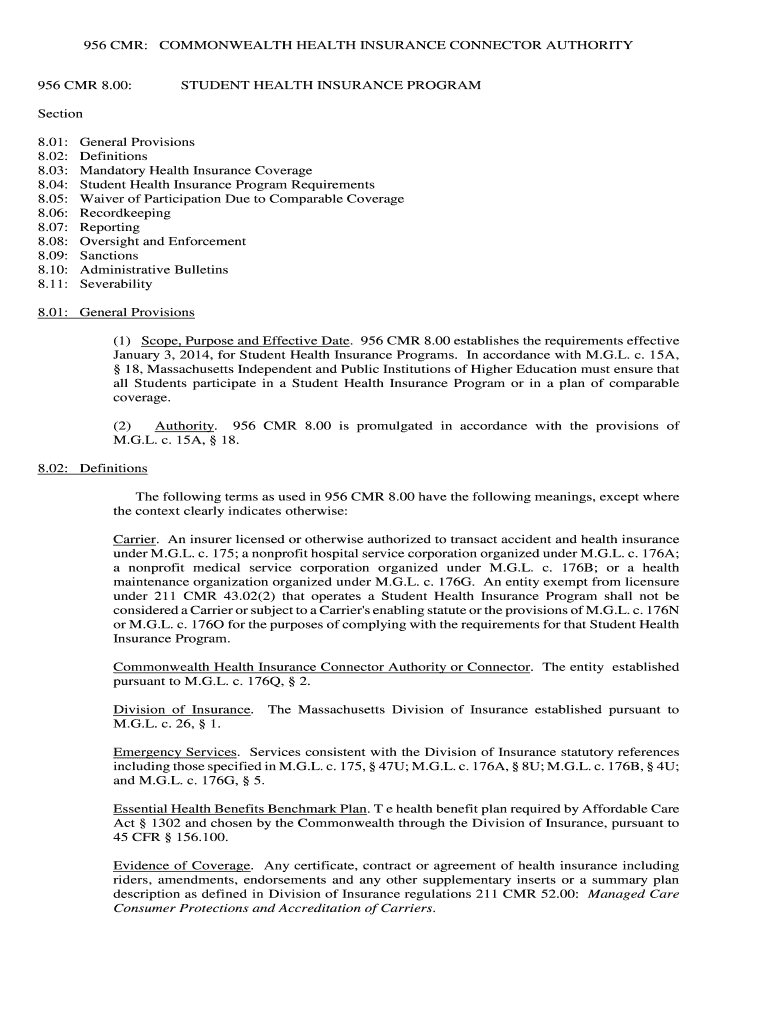 956 CMR: COMMONWEALTH HEALTH INSURANCE CONNECTOR AUTHORITY

956 CMR 8.00: STUDENT HEALTH INSURANCE PROGRAM

Section

8.01: General Provisions
8.02: Definitions
8.03: Mandatory Health Insurance Coverage
8.04: Student Health Insurance Program Requirements
8.05: Waiver of Participation Due to Comparable Coverage
8.06: Recordkeeping
8.07: Reporting
8.08: Oversight and Enforcement
8.09: Sanctions
8.10: Administrative Bulletins
8.11: Severability

8.01: General Provisions

(1) Scope, Purpose and Effective Date. 956 CMR 8.00 establishes the requirements effective January 3, 2014, for Student Health Insurance Programs. In accordance with M.G.L. c. 15A, § 18, Massachusetts Independent and Public Institutions of Higher Education must ensure that all Students participate in a Student Health Insurance Program or in a plan of comparable coverage.

(2) Authority. 956 CMR 8.00 is promulgated in accordance with the provisions of M.G.L. c. 15A, § 18.

8.02: Definitions

The following terms as used in 956 CMR 8.00 have the following meanings, except where the context clearly indicates otherwise:

Carrier. An insurer licensed or otherwise authorized to transact accident and health insurance under M.G.L. c. 175; a nonprofit hospital service corporation organized under M.G.L. c. 176A; a nonprofit medical service corporation organized under M.G.L. c. 176B; or a health maintenance organization organized under M.G.L. c. 176G. An entity exempt from licensure under 211 CMR 43.02(2) that operates a Student Health Insurance Program shall not be considered a Carrier or subject to a Carrier's enabling statute or the provisions of M.G.L. c. 176N or M.G.L. c. 176O for the purposes of complying with the requirements for that Student Health Insurance Program.

Commonwealth Health Insurance Connector Authority or Connector. The entity established pursuant to M.G.L. c. 176Q, § 2.

Division of Insurance. The Massachusetts Division of Insurance established pursuant to M.G.L. c. 26, § 1.

Emergency Services. Services consistent with the Division of Insurance statutory references including those specified in M.G.L. c. 175, § 47U; M.G.L. c. 176A, § 8U; M.G.L. c. 176B, § 4U; and M.G.L. c. 176G, § 5.

Essential Health Benefits Benchmark Plan. T e health benefit plan required by Affordable Care Act § 1302 and chosen by the Commonwealth through the Division of Insurance, pursuant to 45 CFR § 156.100.

Evidence of Coverage. Any certificate, contract or agreement of health insurance including riders, amendments, endorsements and any other supplementary inserts or a summary plan description as defined in Division of Insurance regulations 211 CMR 52.00: Managed Care Consumer Protections and Accreditation of Carriers.